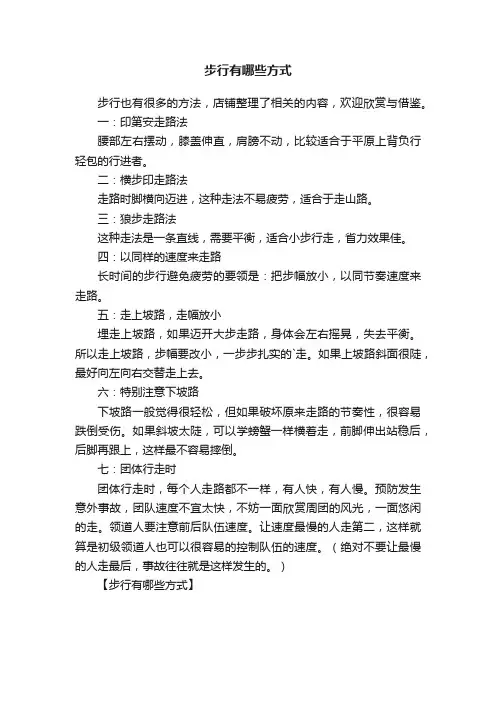 步行有哪些方式

步行也有很多的方法，店铺整理了相关的内容，欢迎欣赏与借鉴。

一：印第安走路法

腰部左右摆动，膝盖伸直，肩膀不动，比较适合于平原上背负行轻包的行进者。

二：横步印走路法

走路时脚横向迈进，这种走法不易疲劳，适合于走山路。

三：狼步走路法

这种走法是一条直线，需要平衡，适合小步行走，省力效果佳。

四：以同样的速度来走路

长时间的步行避免疲劳的要领是：把步幅放小，以同节奏速度来走路。

五：走上坡路，走幅放小

埋走上坡路，如果迈开大步走路，身体会左右摇晃，失去平衡。所以走上坡路，步幅要改小，一步步扎实的`走。如果上坡路斜面很陡，最好向左向右交替走上去。

六：特别注意下坡路

下坡路一般觉得很轻松，但如果破坏原来走路的节奏性，很容易跌倒受伤。如果斜坡太陡，可以学螃蟹一样横着走，前脚伸出站稳后，后脚再跟上，这样最不容易摔倒。

七：团体行走时

团体行走时，每个人走路都不一样，有人快，有人慢。预防发生意外事故，团队速度不宜太快，不妨一面欣赏周团的风光，一面悠闲的走。领道人要注意前后队伍速度。让速度最慢的人走第二，这样就算是初级领道人也可以很容易的控制队伍的速度。（绝对不要让最慢的人走最后，事故往往就是这样发生的。）

【步行有哪些方式】